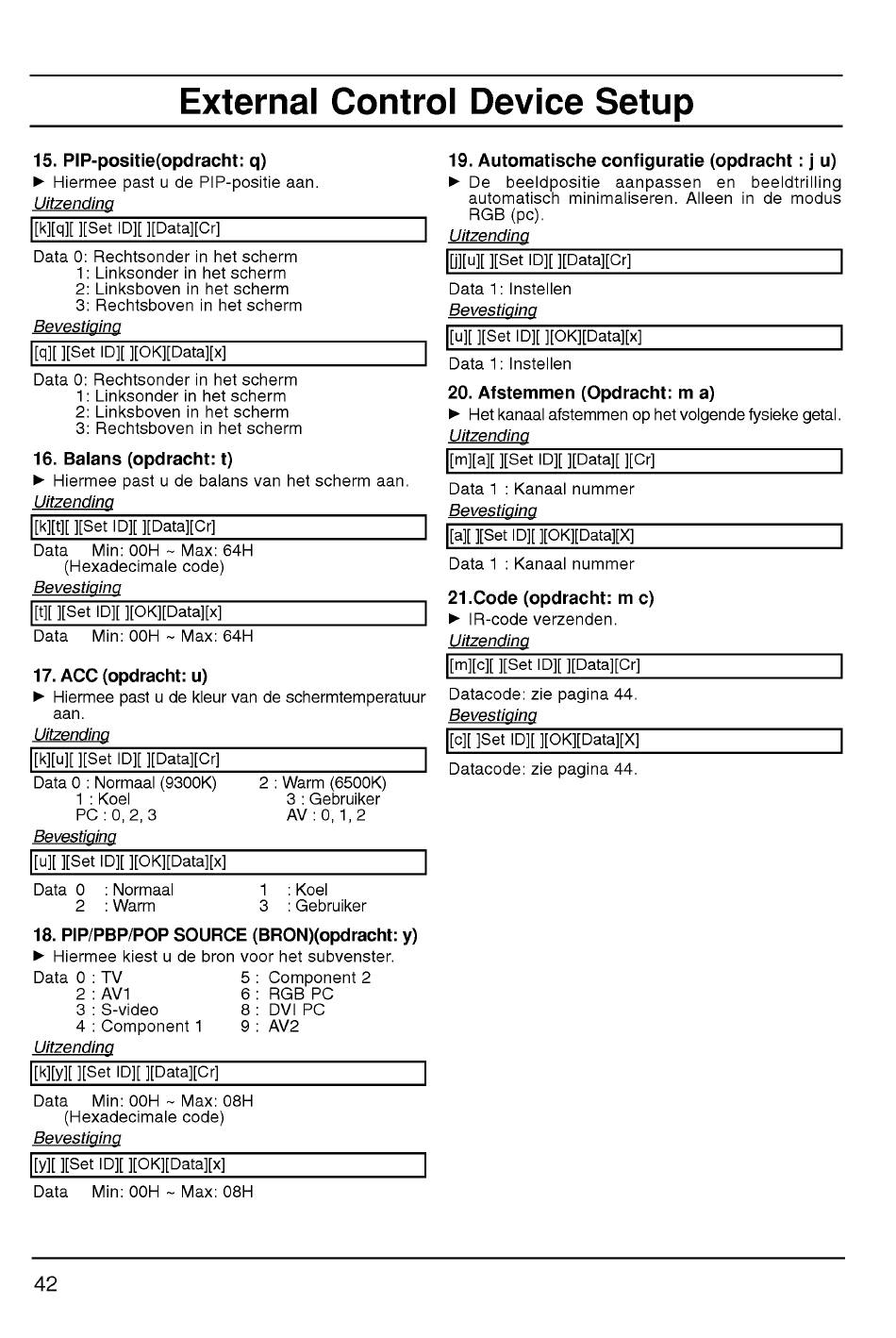 External Control Device Setup

15. PIP-positie(opdracht: q)
► Hiermee past u de PIP-positie aan.
Uitzending

[k][q][ ][Set ID][ ][Data][Cr]

Data 0: Rechtsonder in het scherm
1: Linksonder in het scherm
2: Linksboven in het scherm
3: Rechtsboven in het scherm
Bevestiging

[q][ ][Set ID][ ][OK][Data][x]

Data 0: Rechtsonder in het scherm
1: Linksonder in het scherm
2: Linksboven in het scherm
3: Rechtsboven in het scherm

16. Balans (opdracht: t)
► Hiermee past u de balans van het scherm aan.
Uitzending

[k][t][ ][Set ID][ ][Data][Cr]

Data Min: 00H ~ Max: 64H
(Hexadecimale code)
Bevestiging

[t][ ][Set ID][ ][OK][Data][x]

Data Min: 00H ~ Max: 64H

17. ACC (opdracht: u)
► Hiermee past u de kleur van de schermtemperatuur aan.
Uitzending

[k][u][ ][Set ID][ ][Data][Cr]

Data 0 : Normaal (9300K) 2 : Warm (6500K)
1 : Koel 3 : Gebruiker
PC : 0, 2, 3 AV : 0, 1, 2
Bevestiging

[u][ ][Set ID][ ][OK][Data][x]

Data 0 : Normaal 1 : Koel
2 : Warm 3 : Gebruiker

18. PIP/PBP/POP SOURCE (BRON)(opdracht: y)
► Hiermee kiest u de bron voor het subvenster.
Data 0 : TV 5 : Component 2
2 : AV1 6 : RGB PC
3 : S-video 8 : DVI PC
4 : Component 1 9 : AV2
Uitzending

[k][y][ ][Set ID][ ][Data][Cr]

Data Min: 00H ~ Max: 08H
(Hexadecimale code)
Bevestiging

[y][ ][Set ID][ ][OK][Data][x]

Data Min: 00H ~ Max: 08H

19. Automatische configuratie (opdracht : j u)
► De beeldpositie aanpassen en beeldtrilling automatisch minimaliseren. Alleen in de modus RGB (pc).
Uitzending

[j][u][ ][Set ID][ ][Data][Cr]

Data 1: Instellen
Bevestiging

[u][ ][Set ID][ ][OK][Data][x]

Data 1: Instellen

20. Afstemmen (Opdracht: m a)
► Het kanaal afstemmen op het volgende fysieke getal.
Uitzending

[m][a][ ][Set ID][ ][Data][ ][Cr]

Data 1 : Kanaal nummer
Bevestiging

[a][ ][Set ID][ ][OK][Data][X]

Data 1 : Kanaal nummer

21.Code (opdracht: m c)
► IR-code verzenden.
Uitzending

[m][c][ ][Set ID][ ][Data][Cr]

Datacode: zie pagina 44.
Bevestiging

[c][ ]Set ID][ ][OK][Data][X]

Datacode: zie pagina 44.

42